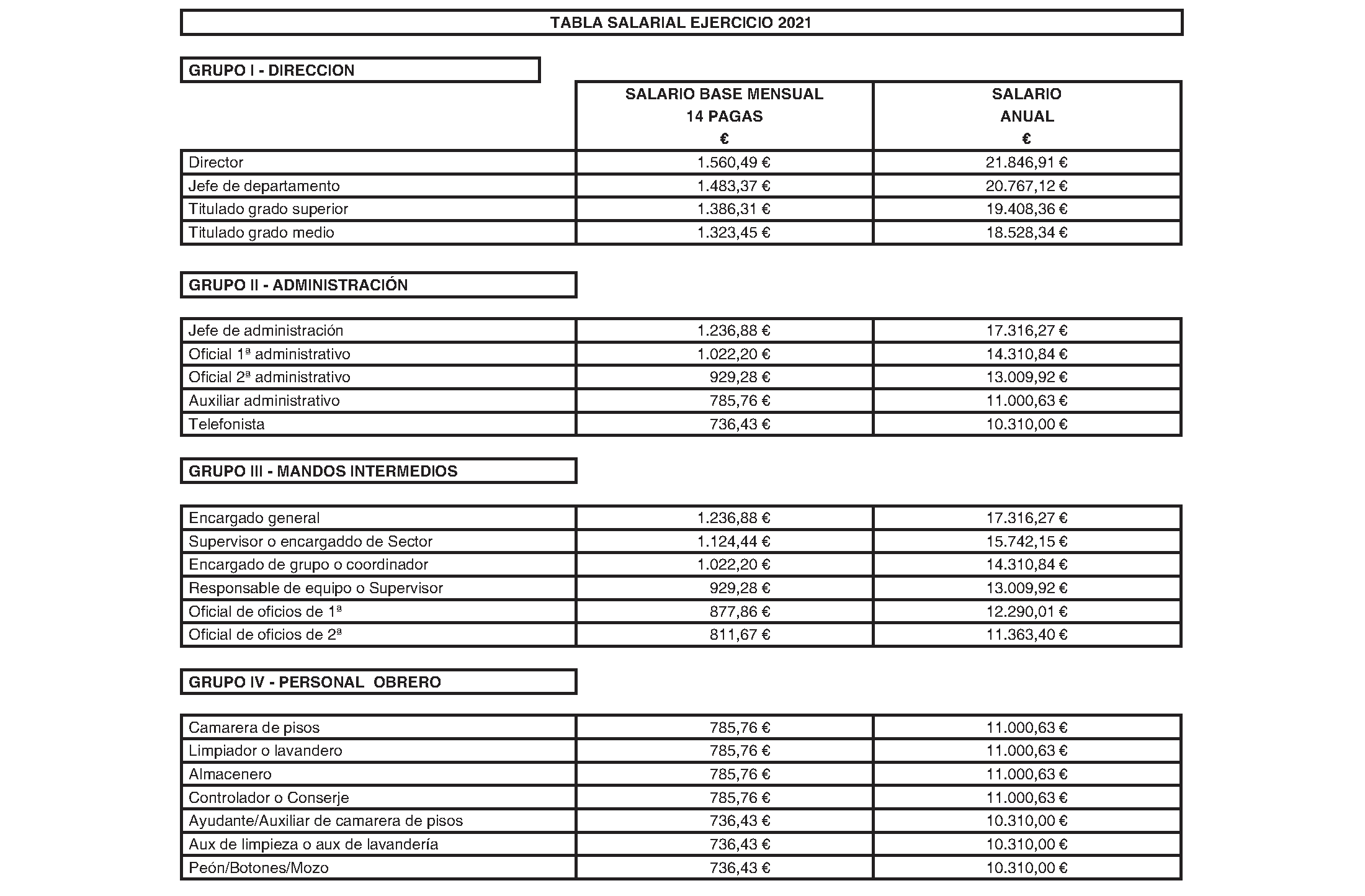 TABLA SALARIAL EJERCICIO 2021

GRUPO I - DIRECCION

| | SALARIO BASE MENSUAL 14 PAGAS € | SALARIO ANUAL € |
|---|---|---|
| Director | 1.560,49 € | 21.846,91 € |
| Jefe de departamento | 1.483,37 € | 20.767,12 € |
| Titulado grado superior | 1.386,31 € | 19.408,36 € |
| Titulado grado medio | 1.323,45 € | 18.528,34 € |

GRUPO II - ADMINISTRACIÓN

| | | |
|---|---|---|
| Jefe de administración | 1.236,88 € | 17.316,27 € |
| Oficial 1ª administrativo | 1.022,20 € | 14.310,84 € |
| Oficial 2ª administrativo | 929,28 € | 13.009,92 € |
| Auxiliar administrativo | 785,76 € | 11.000,63 € |
| Telefonista | 736,43 € | 10.310,00 € |

GRUPO III - MANDOS INTERMEDIOS

| | | |
|---|---|---|
| Encargado general | 1.236,88 € | 17.316,27 € |
| Supervisor o encargaddo de Sector | 1.124,44 € | 15.742,15 € |
| Encargado de grupo o coordinador | 1.022,20 € | 14.310,84 € |
| Responsable de equipo o Supervisor | 929,28 € | 13.009,92 € |
| Oficial de oficios de 1ª | 877,86 € | 12.290,01 € |
| Oficial de oficios de 2ª | 811,67 € | 11.363,40 € |

GRUPO IV - PERSONAL OBRERO

| | | |
|---|---|---|
| Camarera de pisos | 785,76 € | 11.000,63 € |
| Limpiador o lavandero | 785,76 € | 11.000,63 € |
| Almacenero | 785,76 € | 11.000,63 € |
| Controlador o Conserje | 785,76 € | 11.000,63 € |
| Ayudante/Auxiliar de camarera de pisos | 736,43 € | 10.310,00 € |
| Aux de limpieza o aux de lavandería | 736,43 € | 10.310,00 € |
| Peón/Botones/Mozo | 736,43 € | 10.310,00 € |